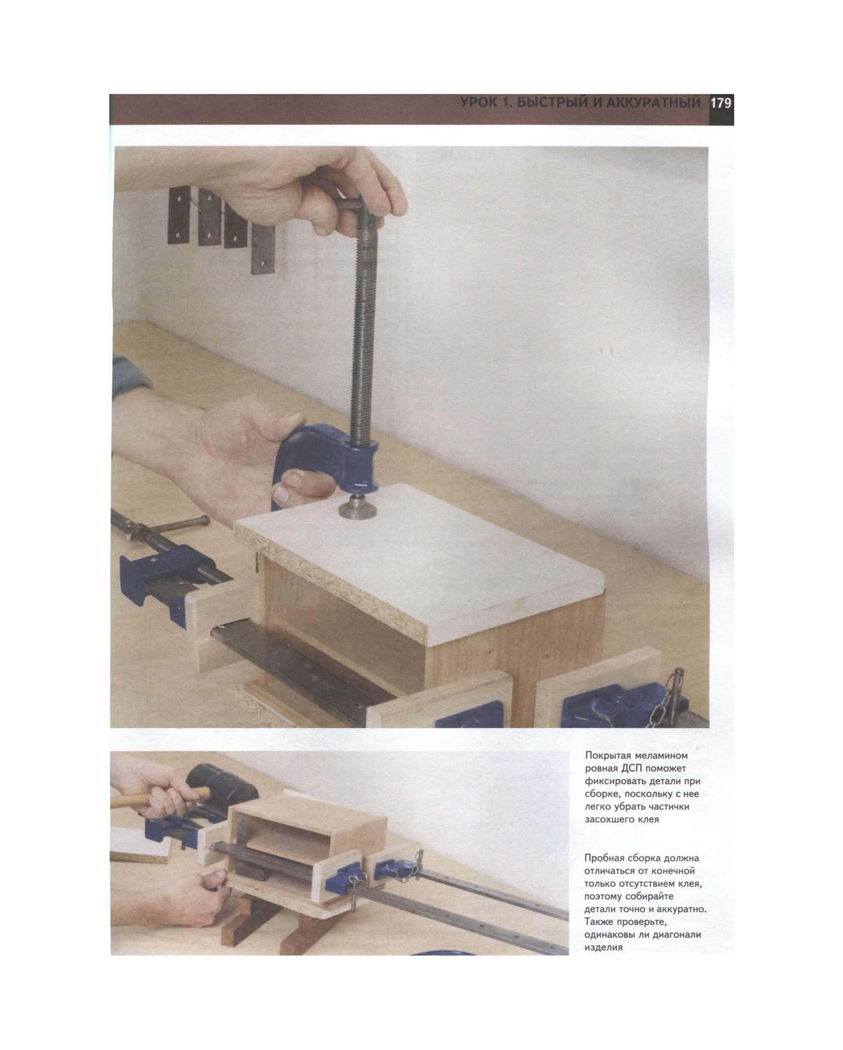 УРОК 1. БЫСТРЫЙ И АККУРАТНЫЙ 179

Покрытая меламином ровная ДСП поможет фиксировать детали при сборке, поскольку с нее легко убрать частички засохшего клея

Пробная сборка должна отличаться от конечной только отсутствием клея, поэтому собирайте детали точно и аккуратно. Также проверьте, одинаковы ли диагонали изделия